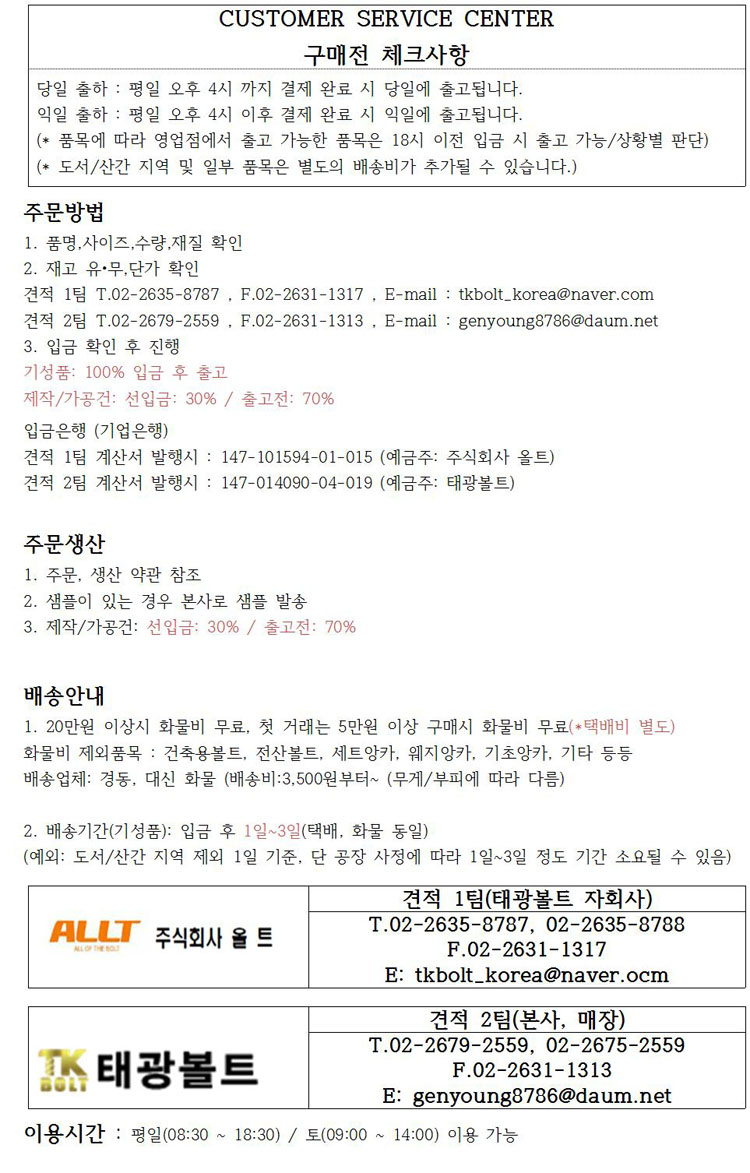 CUSTOMER SERVICE CENTER
구매전 체크사항

당일 출하 : 평일 오후 4시 까지 결제 완료 시 당일에 출고됩니다.
익일 출하 : 평일 오후 4시 이후 결제 완료 시 익일에 출고됩니다.
(* 품목에 따라 영업점에서 출고 가능한 품목은 18시 이전 입금 시 출고 가능/상황별 판단)
(* 도서/산간 지역 및 일부 품목은 별도의 배송비가 추가될 수 있습니다.)

주문방법
1. 품명,사이즈,수량,재질 확인
2. 재고 유•무,단가 확인
견적 1팀 T.02-2635-8787 , F.02-2631-1317 , E-mail : tkbolt_korea@naver.com
견적 2팀 T.02-2679-2559 , F.02-2631-1313 , E-mail : genyoung8786@daum.net
3. 입금 확인 후 진행
기성품: 100% 입금 후 출고
제작/가공건: 선입금: 30% / 출고전: 70%
입금은행 (기업은행)
견적 1팀 계산서 발행시 : 147-101594-01-015 (예금주: 주식회사 올트)
견적 2팀 계산서 발행시 : 147-014090-04-019 (예금주: 태광볼트)

주문생산
1. 주문, 생산 약관 참조
2. 샘플이 있는 경우 본사로 샘플 발송
3. 제작/가공건: 선입금: 30% / 출고전: 70%

배송안내
1. 20만원 이상시 화물비 무료, 첫 거래는 5만원 이상 구매시 화물비 무료(*택배비 별도)
화물비 제외품목 : 건축용볼트, 전산볼트, 세트앙카, 웨지앙카, 기초앙카, 기타 등등
배송업체: 경동, 대신 화물 (배송비:3,500원부터~ (무게/부피에 따라 다름)

2. 배송기간(기성품): 입금 후 1일~3일(택배, 화물 동일)
(예외: 도서/산간 지역 제외 1일 기준, 단 공장 사정에 따라 1일~3일 정도 기간 소요될 수 있음)

ALLT ALL OF THE BOLT 주식회사 올 트
견적 1팀(태광볼트 자회사)
T.02-2635-8787, 02-2635-8788
F.02-2631-1317
E: tkbolt_korea@naver.ocm

TK BOLT 태광볼트
견적 2팀(본사, 매장)
T.02-2679-2559, 02-2675-2559
F.02-2631-1313
E: genyoung8786@daum.net

이용시간 : 평일(08:30 ~ 18:30) / 토(09:00 ~ 14:00) 이용 가능